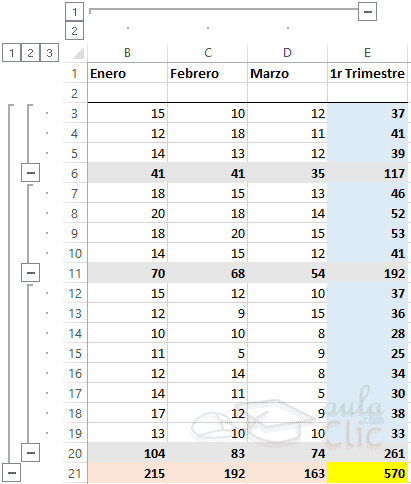 1 2
1 2 3

| | B | C | D | E |
|---|---|---|---|---|
| 1 | Enero | Febrero | Marzo | 1r Trimestre |
| 2 | | | | |
| 3 | 15 | 10 | 12 | 37 |
| 4 | 12 | 18 | 11 | 41 |
| 5 | 14 | 13 | 12 | 39 |
| 6 | 41 | 41 | 35 | 117 |
| 7 | 18 | 15 | 13 | 46 |
| 8 | 20 | 18 | 14 | 52 |
| 9 | 18 | 20 | 15 | 53 |
| 10 | 14 | 15 | 12 | 41 |
| 11 | 70 | 68 | 54 | 192 |
| 12 | 15 | 12 | 10 | 37 |
| 13 | 12 | 9 | 15 | 36 |
| 14 | 10 | 10 | 8 | 28 |
| 15 | 11 | 5 | 9 | 25 |
| 16 | 12 | 14 | 8 | 34 |
| 17 | 14 | 11 | 5 | 30 |
| 18 | 17 | 12 | 9 | 38 |
| 19 | 13 | 10 | 10 | 33 |
| 20 | 104 | 83 | 74 | 261 |
| 21 | 215 | 192 | 163 | 570 |

aula Clic .com